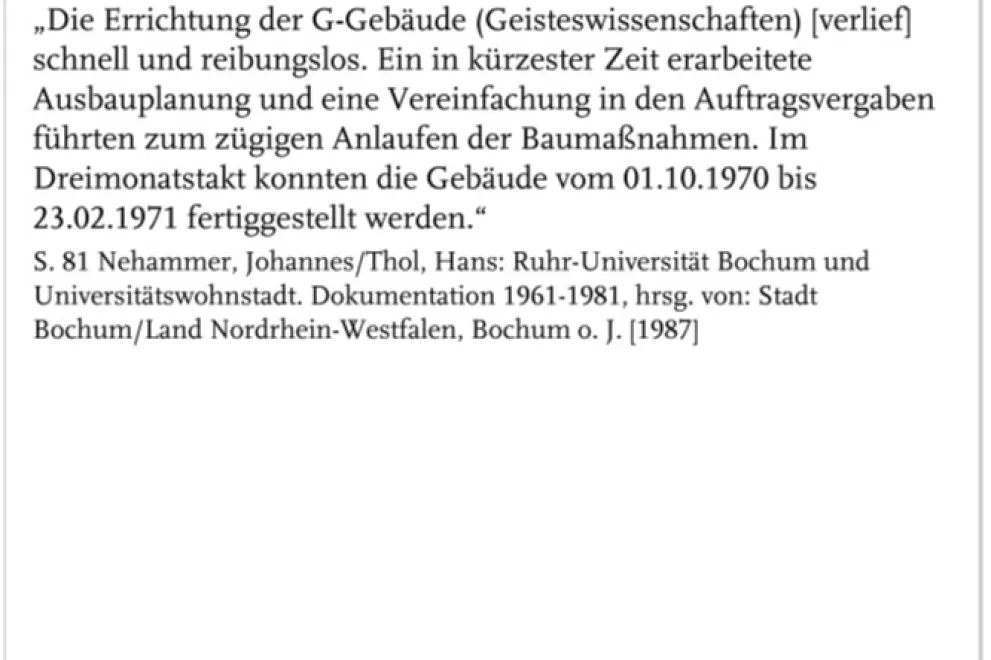 „Die Errichtung der G-Gebäude (Geisteswissenschaften) [verlief] schnell und reibungslos. Ein in kürzester Zeit erarbeitete Ausbauplanung und eine Vereinfachung in den Auftragsvergaben führten zum zügigen Anlaufen der Baumaßnahmen. Im Dreimonatstakt konnten die Gebäude vom 01.10.1970 bis 23.02.1971 fertiggestellt werden.“

S. 81 Nehammer, Johannes/Thol, Hans: Ruhr-Universität Bochum und Universitätswohnstadt. Dokumentation 1961-1981, hrsg. von: Stadt Bochum/Land Nordrhein-Westfalen, Bochum o. J. [1987]